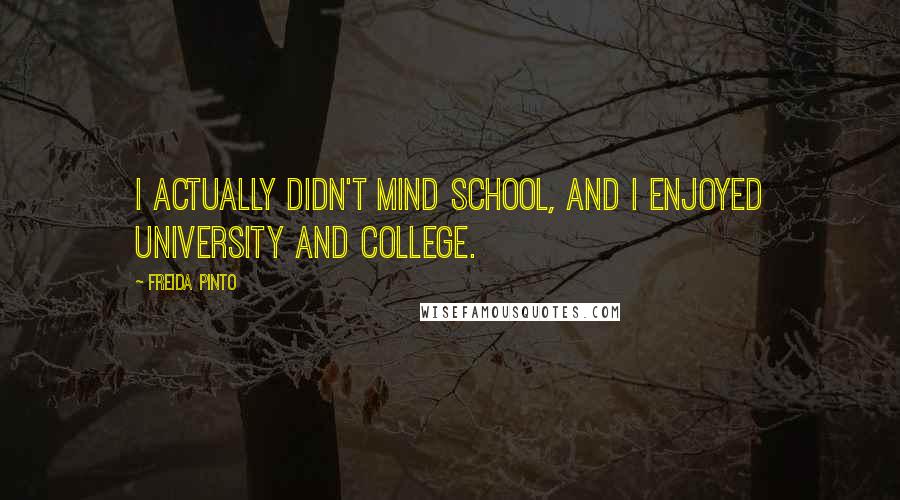 I ACTUALLY DIDN'T MIND SCHOOL, AND I ENJOYED UNIVERSITY AND COLLEGE.

— FREIDA PINTO

WISEFAMOUSQUOTES.COM